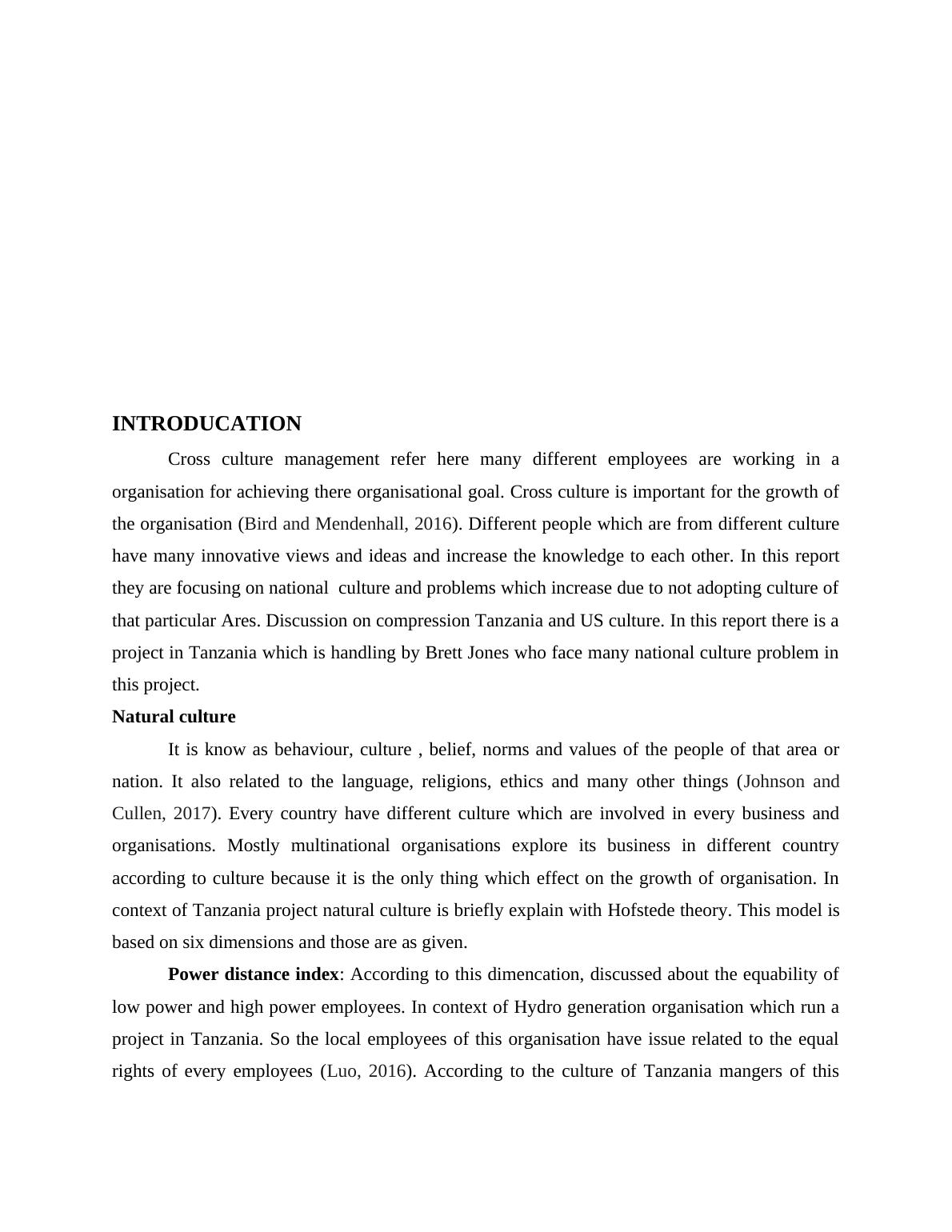 INTRODUCATION

Cross culture management refer here many different employees are working in a organisation for achieving there organisational goal. Cross culture is important for the growth of the organisation (Bird and Mendenhall, 2016). Different people which are from different culture have many innovative views and ideas and increase the knowledge to each other. In this report they are focusing on national culture and problems which increase due to not adopting culture of that particular Ares. Discussion on compression Tanzania and US culture. In this report there is a project in Tanzania which is handling by Brett Jones who face many national culture problem in this project.

Natural culture

It is know as behaviour, culture , belief, norms and values of the people of that area or nation. It also related to the language, religions, ethics and many other things (Johnson and Cullen, 2017). Every country have different culture which are involved in every business and organisations. Mostly multinational organisations explore its business in different country according to culture because it is the only thing which effect on the growth of organisation. In context of Tanzania project natural culture is briefly explain with Hofstede theory. This model is based on six dimensions and those are as given.

Power distance index: According to this dimencation, discussed about the equability of low power and high power employees. In context of Hydro generation organisation which run a project in Tanzania. So the local employees of this organisation have issue related to the equal rights of every employees (Luo, 2016). According to the culture of Tanzania mangers of this